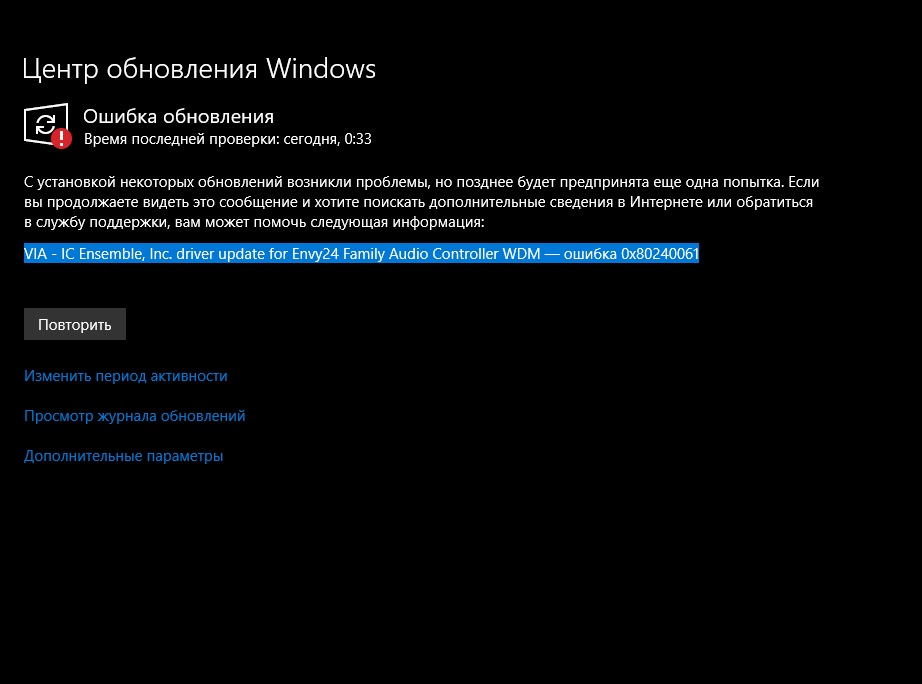 Центр обновления Windows

Ошибка обновления
Время последней проверки: сегодня, 0:33

С установкой некоторых обновлений возникли проблемы, но позднее будет предпринята еще одна попытка. Если вы продолжаете видеть это сообщение и хотите поискать дополнительные сведения в Интернете или обратиться в службу поддержки, вам может помочь следующая информация:

VIA - IC Ensemble, Inc. driver update for Envy24 Family Audio Controller WDM — ошибка 0x80240061

Повторить

Изменить период активности

Просмотр журнала обновлений

Дополнительные параметры